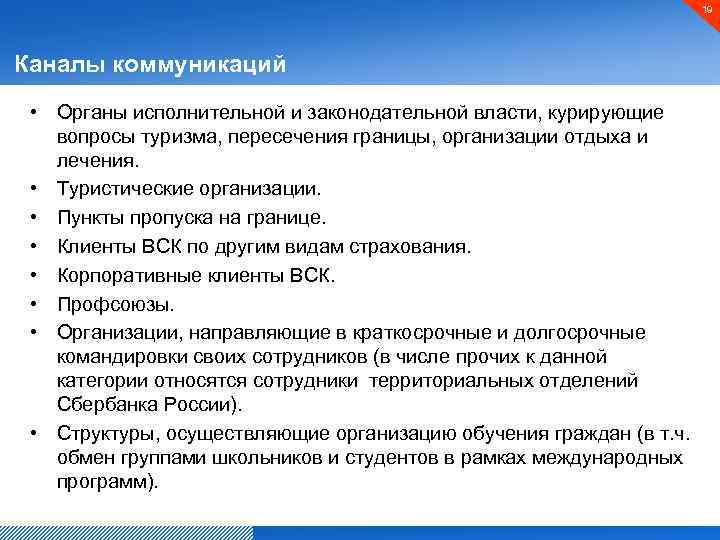 19

Каналы коммуникаций

• Органы исполнительной и законодательной власти, курирующие вопросы туризма, пересечения границы, организации отдыха и лечения.
• Туристические организации.
• Пункты пропуска на границе.
• Клиенты ВСК по другим видам страхования.
• Корпоративные клиенты ВСК.
• Профсоюзы.
• Организации, направляющие в краткосрочные и долгосрочные командировки своих сотрудников (в числе прочих к данной категории относятся сотрудники территориальных отделений Сбербанка России).
• Структуры, осуществляющие организацию обучения граждан (в т.ч. обмен группами школьников и студентов в рамках международных программ).